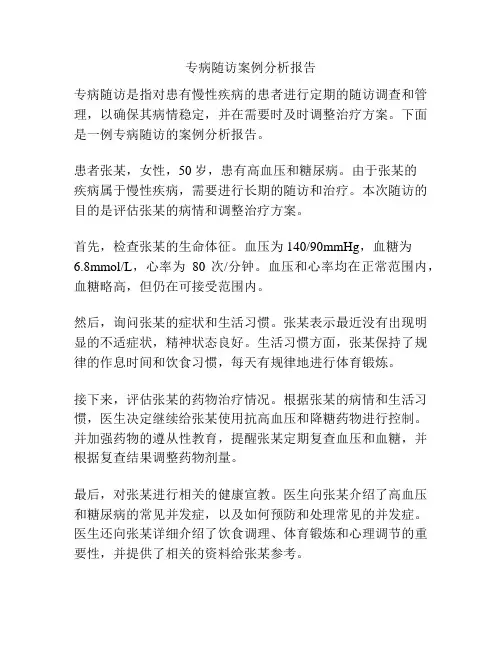 专病随访案例分析报告

专病随访是指对患有慢性疾病的患者进行定期的随访调查和管理，以确保其病情稳定，并在需要时及时调整治疗方案。下面是一例专病随访的案例分析报告。

患者张某，女性，50 岁，患有高血压和糖尿病。由于张某的疾病属于慢性疾病，需要进行长期的随访和治疗。本次随访的目的是评估张某的病情和调整治疗方案。

首先，检查张某的生命体征。血压为 140/90mmHg，血糖为 6.8mmol/L，心率为 80 次/分钟。血压和心率均在正常范围内，血糖略高，但仍在可接受范围内。

然后，询问张某的症状和生活习惯。张某表示最近没有出现明显的不适症状，精神状态良好。生活习惯方面，张某保持了规律的作息时间和饮食习惯，每天有规律地进行体育锻炼。

接下来，评估张某的药物治疗情况。根据张某的病情和生活习惯，医生决定继续给张某使用抗高血压和降糖药物进行控制。并加强药物的遵从性教育，提醒张某定期复查血压和血糖，并根据复查结果调整药物剂量。

最后，对张某进行相关的健康宣教。医生向张某介绍了高血压和糖尿病的常见并发症，以及如何预防和处理常见的并发症。医生还向张某详细介绍了饮食调理、体育锻炼和心理调节的重要性，并提供了相关的资料给张某参考。